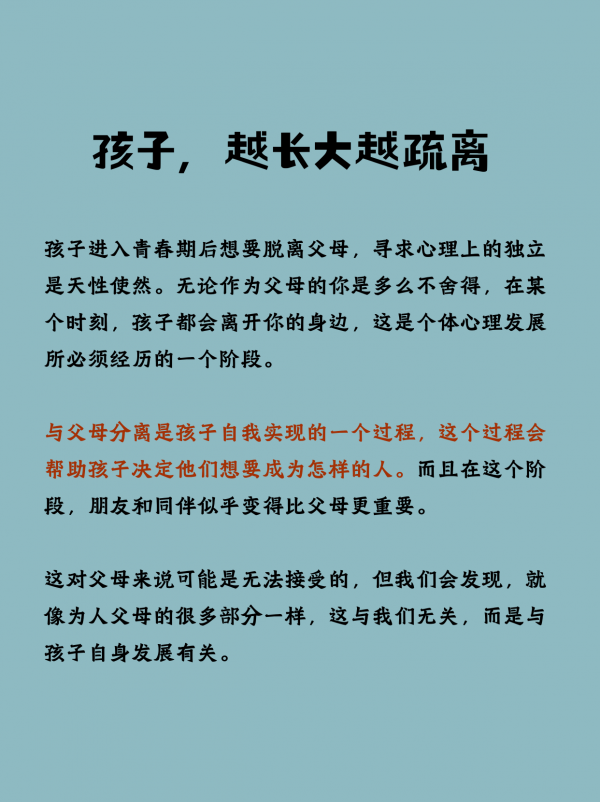 孩子，越长大越疏离

孩子进入青春期后想要脱离父母，寻求心理上的独立是天性使然。无论作为父母的你是多么不舍得，在某个时刻，孩子都会离开你的身边，这是个体心理发展所必须经历的一个阶段。

与父母分离是孩子自我实现的一个过程，这个过程会帮助孩子决定他们想要成为怎样的人。而且在这个阶段，朋友和同伴似乎变得比父母更重要。

这对父母来说可能是无法接受的，但我们会发现，就像为人父母的很多部分一样，这与我们无关，而是与孩子自身发展有关。